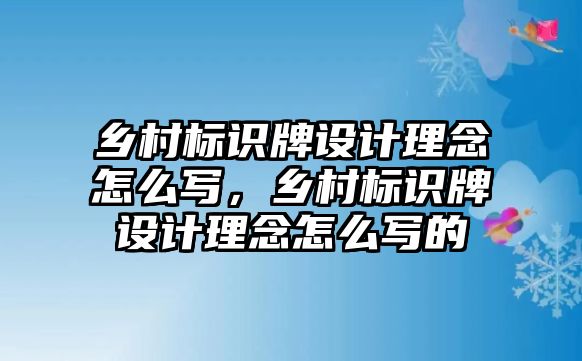 乡村标识牌设计理念怎么写，乡村标识牌设计理念怎么写的